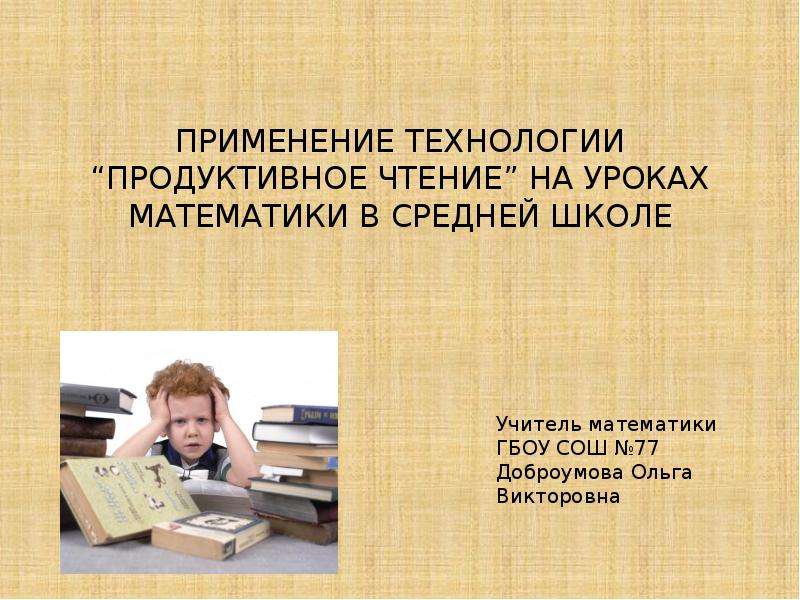 ПРИМЕНЕНИЕ ТЕХНОЛОГИИ “ПРОДУКТИВНОЕ ЧТЕНИЕ” НА УРОКАХ МАТЕМАТИКИ В СРЕДНЕЙ ШКОЛЕ

Учитель математики
ГБОУ СОШ №77
Доброумова Ольга Викторовна